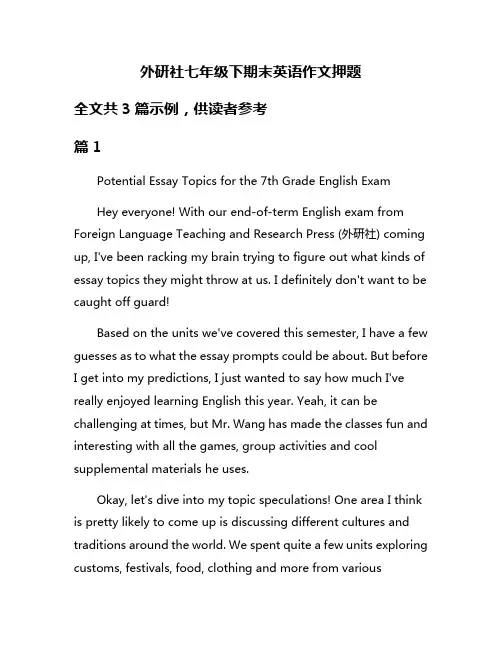 外研社七年级下期末英语作文押题

全文共 3 篇示例，供读者参考

篇 1

Potential Essay Topics for the 7th Grade English Exam

Hey everyone! With our end-of-term English exam from Foreign Language Teaching and Research Press (外研社) coming up, I've been racking my brain trying to figure out what kinds of essay topics they might throw at us. I definitely don't want to be caught off guard!

Based on the units we've covered this semester, I have a few guesses as to what the essay prompts could be about. But before I get into my predictions, I just wanted to say how much I've really enjoyed learning English this year. Yeah, it can be challenging at times, but Mr. Wang has made the classes fun and interesting with all the games, group activities and cool supplemental materials he uses.

Okay, let's dive into my topic speculations! One area I think is pretty likely to come up is discussing different cultures and traditions around the world. We spent quite a few units exploring customs, festivals, food, clothing and more from various